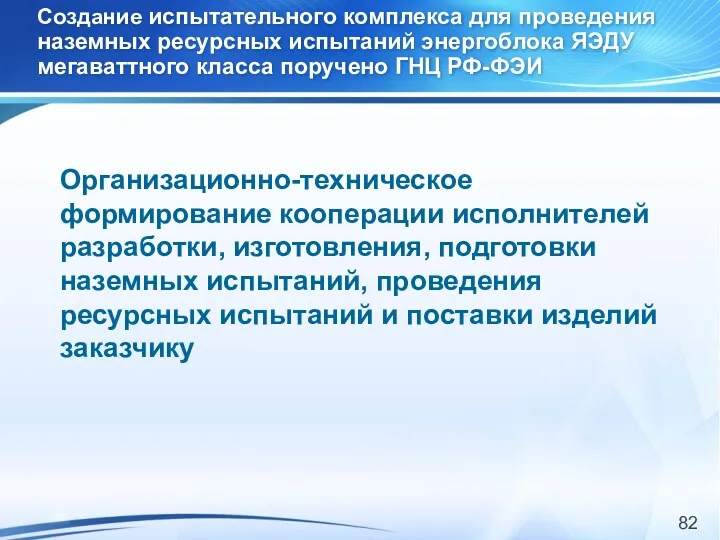 Создание испытательного комплекса для проведения наземных ресурсных испытаний энергоблока ЯЭДУ мегаваттного класса поручено ГНЦ РФ-ФЭИ

Организационно-техническое формирование кооперации исполнителей разработки, изготовления, подготовки наземных испытаний, проведения ресурсных испытаний и поставки изделий заказчику

82